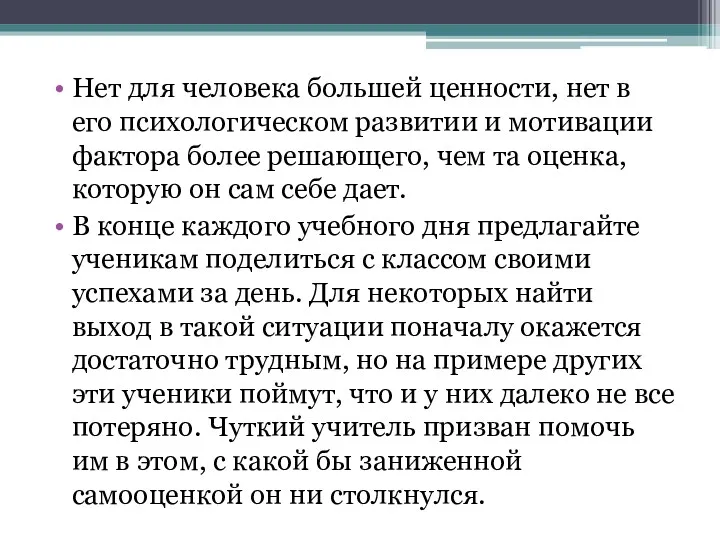 • Нет для человека большей ценности, нет в его психологическом развитии и мотивации фактора более решающего, чем та оценка, которую он сам себе дает.

• В конце каждого учебного дня предлагайте ученикам поделиться с классом своими успехами за день. Для некоторых найти выход в такой ситуации поначалу окажется достаточно трудным, но на примере других эти ученики поймут, что и у них далеко не все потеряно. Чуткий учитель призван помочь им в этом, с какой бы заниженной самооценкой он ни столкнулся.